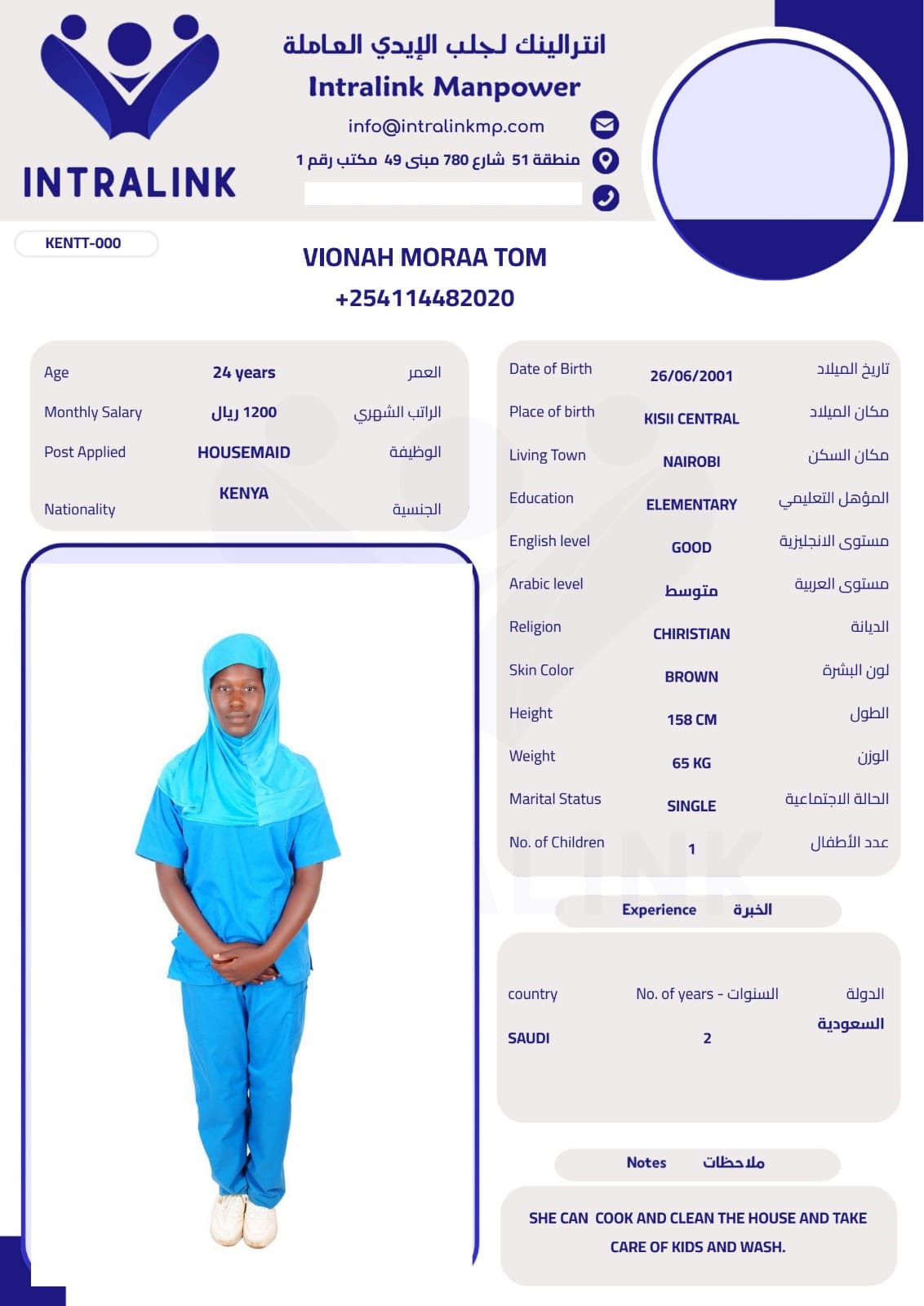 INTRALINK

انترالينك لجلب الإيدي العاملة
Intralink Manpower
info@intralinkmp.com
منطقة 51 شارع 780 مبنى 49 مكتب رقم 1

KENTT-000

VIONAH MORAA TOM
+254114482020

| Age | 24 years | العمر |
|---|---|---|
| Monthly Salary | 1200 ريال | الراتب الشهري |
| Post Applied | HOUSEMAID | الوظيفة |
| Nationality | KENYA | الجنسية |

| Date of Birth | 26/06/2001 | تاريخ الميلاد |
|---|---|---|
| Place of birth | KISII CENTRAL | مكان الميلاد |
| Living Town | NAIROBI | مكان السكن |
| Education | ELEMENTARY | المؤهل التعليمي |
| English level | GOOD | مستوى الانجليزية |
| Arabic level | متوسط | مستوى العربية |
| Religion | CHIRISTIAN | الديانة |
| Skin Color | BROWN | لون البشرة |
| Height | 158 CM | الطول |
| Weight | 65 KG | الوزن |
| Marital Status | SINGLE | الحالة الاجتماعية |
| No. of Children | 1 | عدد الأطفال |

Experience الخبرة

| country | No. of years - السنوات | الدولة |
|---|---|---|
| SAUDI | 2 | السعودية |

Notes ملاحظات

SHE CAN COOK AND CLEAN THE HOUSE AND TAKE CARE OF KIDS AND WASH.